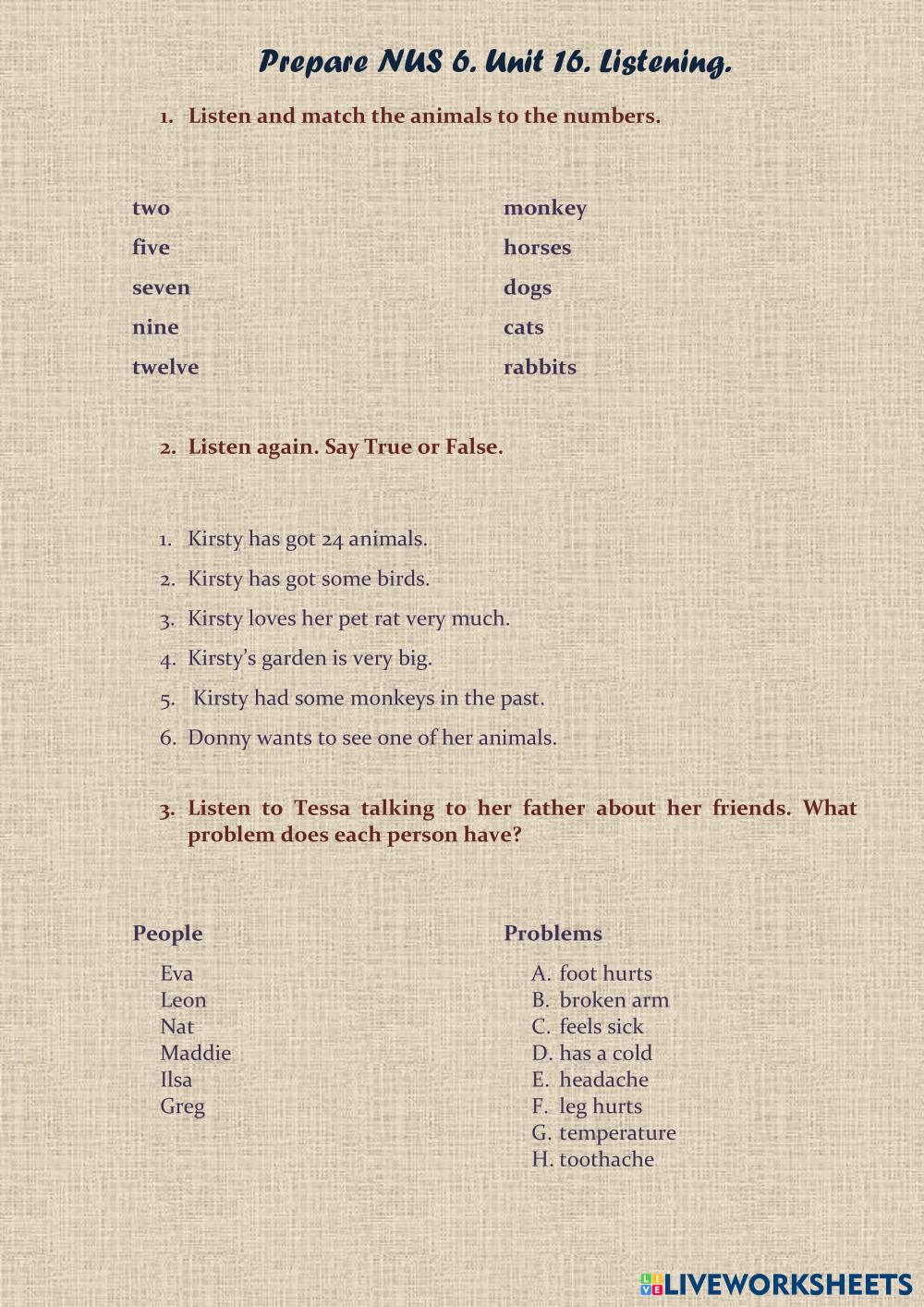 Prepare NUS 6. Unit 16. Listening.

1. Listen and match the animals to the numbers.

two
five
seven
nine
twelve

monkey
horses
dogs
cats
rabbits

2. Listen again. Say True or False.

1. Kirsty has got 24 animals.
2. Kirsty has got some birds.
3. Kirsty loves her pet rat very much.
4. Kirsty's garden is very big.
5. Kirsty had some monkeys in the past.
6. Donny wants to see one of her animals.

3. Listen to Tessa talking to her father about her friends. What problem does each person have?

People
Eva
Leon
Nat
Maddie
Ilsa
Greg

Problems
A. foot hurts
B. broken arm
C. feels sick
D. has a cold
E. headache
F. leg hurts
G. temperature
H. toothache

LIVEWORKSHEETS